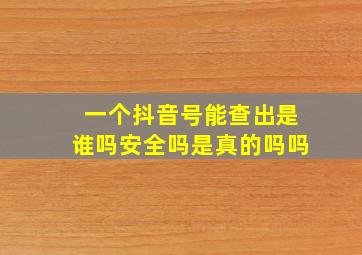 一个抖音号能查出是谁吗安全吗是真的吗吗